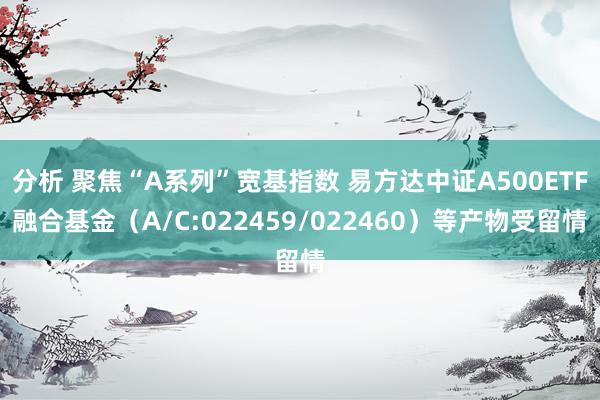 分析 聚焦“A系列”宽基指数 易方达中证A500ETF融合基金（A/C:022459/022460）等产物受留情留情